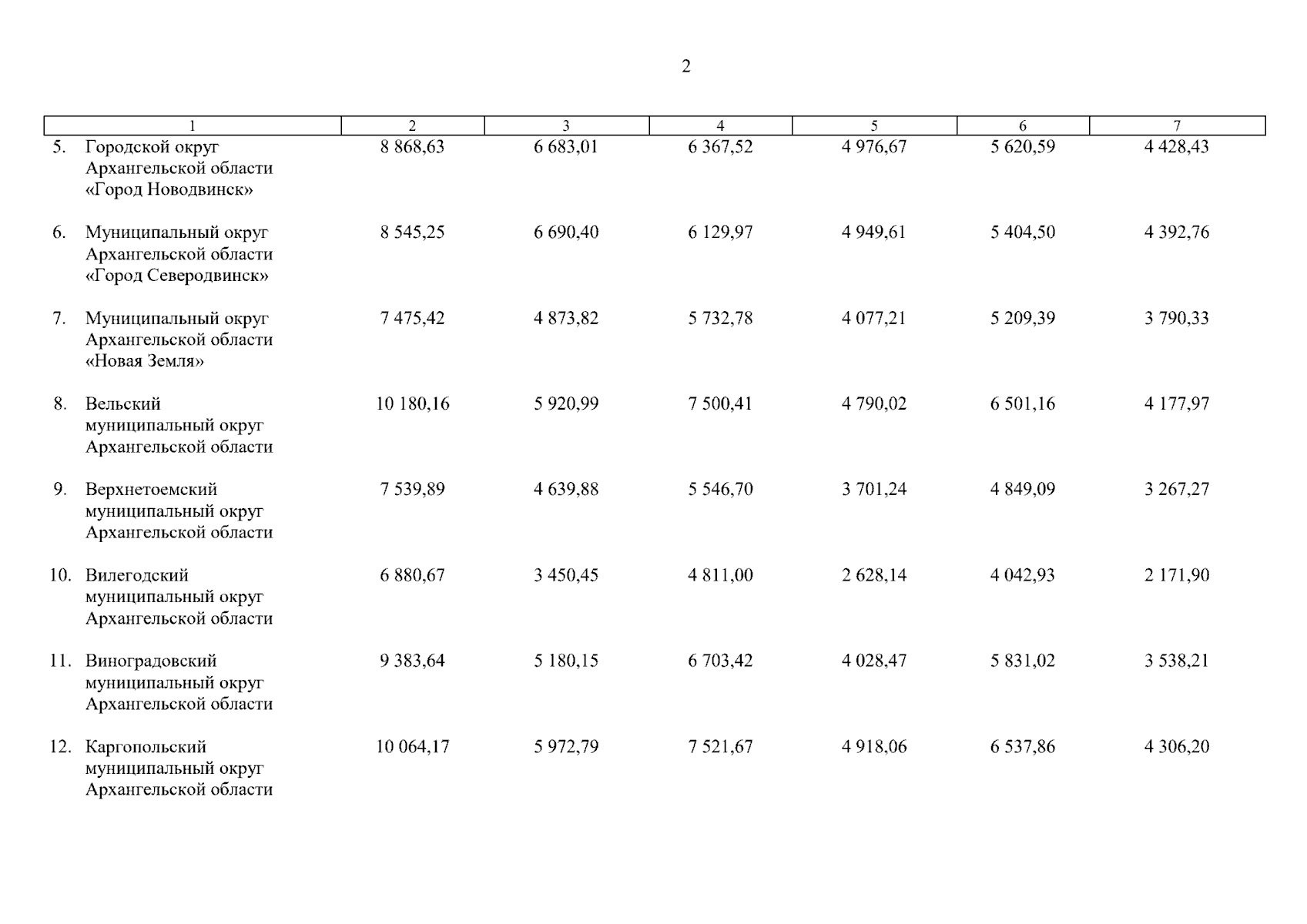 2

| 1 | 2 | 3 | 4 | 5 | 6 | 7 |
|---|---|---|---|---|---|---|
| 5. Городской округ Архангельской области «Город Новодвинск» | 8 868,63 | 6 683,01 | 6 367,52 | 4 976,67 | 5 620,59 | 4 428,43 |
| 6. Муниципальный округ Архангельской области «Город Северодвинск» | 8 545,25 | 6 690,40 | 6 129,97 | 4 949,61 | 5 404,50 | 4 392,76 |
| 7. Муниципальный округ Архангельской области «Новая Земля» | 7 475,42 | 4 873,82 | 5 732,78 | 4 077,21 | 5 209,39 | 3 790,33 |
| 8. Вельский муниципальный округ Архангельской области | 10 180,16 | 5 920,99 | 7 500,41 | 4 790,02 | 6 501,16 | 4 177,97 |
| 9. Верхнетоемский муниципальный округ Архангельской области | 7 539,89 | 4 639,88 | 5 546,70 | 3 701,24 | 4 849,09 | 3 267,27 |
| 10. Вилегодский муниципальный округ Архангельской области | 6 880,67 | 3 450,45 | 4 811,00 | 2 628,14 | 4 042,93 | 2 171,90 |
| 11. Виноградовский муниципальный округ Архангельской области | 9 383,64 | 5 180,15 | 6 703,42 | 4 028,47 | 5 831,02 | 3 538,21 |
| 12. Каргопольский муниципальный округ Архангельской области | 10 064,17 | 5 972,79 | 7 521,67 | 4 918,06 | 6 537,86 | 4 306,20 |